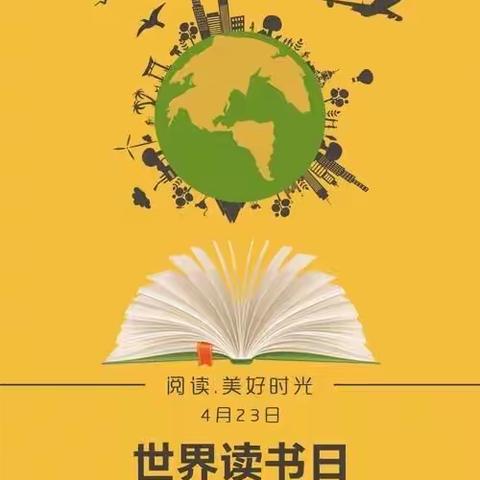 阅读.美好时光

4月23日

世界读书日